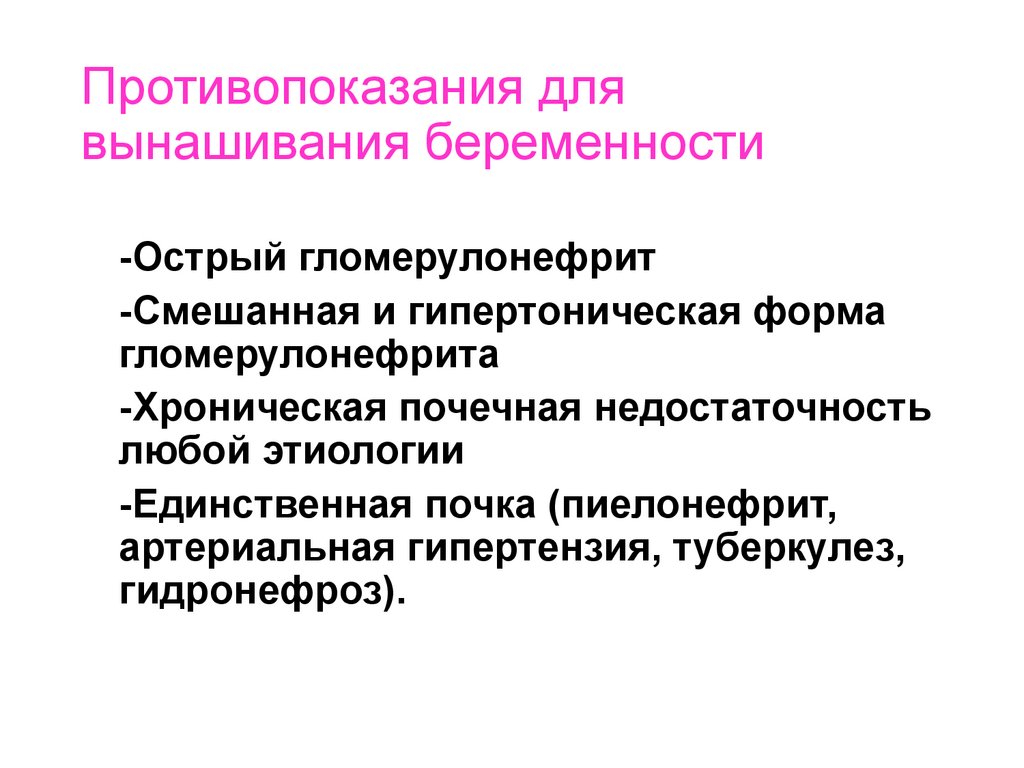 Противопоказания для вынашивания беременности

-Острый гломерулонефрит

-Смешанная и гипертоническая форма гломерулонефрита

-Хроническая почечная недостаточность любой этиологии

-Единственная почка (пиелонефрит, артериальная гипертензия, туберкулез, гидронефроз).